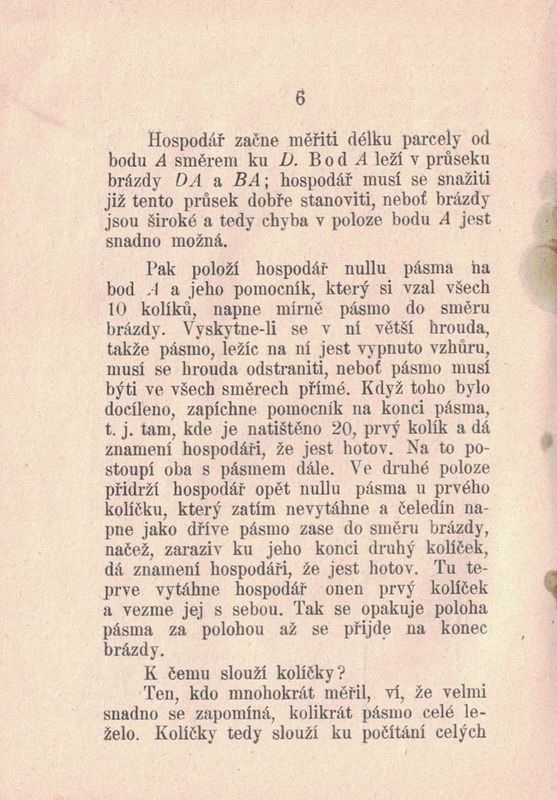 6

Hospodář začne měřiti délku parcely od bodu $A$ směrem ku $D$. Bod $A$ leží v průseku brázdy $DA$ a $BA$; hospodář musí se snažiti již tento průsek dobře stanoviti, neboť brázdy jsou široké a tedy chyba v poloze bodu $A$ jest snadno možná.

Pak položí hospodář nullu pásma na bod $A$ a jeho pomocník, který si vzal všech 10 kolíků, napne mírně pásmo do směru brázdy. Vyskytne-li se v ní větší hrouda, takže pásmo, ležíc na ní jest vypnuto vzhůru, musí se hrouda odstraniti, neboť pásmo musí býti ve všech směrech přímé. Když toho bylo docíleno, zapíchne pomocník na konci pásma, t. j. tam, kde je natištěno 20, prvý kolík a dá znamení hospodáři, že jest hotov. Na to postoupí oba s pásmem dále. Ve druhé poloze přidrží hospodář opět nullu pásma u prvého kolíčku, který zatím nevytáhne a čeledín napne jako dříve pásmo zase do směru brázdy, načež, zaraziv ku jeho konci druhý kolíček, dá znamení hospodáři, že jest hotov. Tu teprve vytáhne hospodář onen prvý kolíček a vezme jej s sebou. Tak se opakuje poloha pásma za polohou až se přijde na konec brázdy.

K čemu slouží kolíčky?

Ten, kdo mnohokrát měřil, ví, že velmi snadno se zapomíná, kolikrát pásmo celé leželo. Kolíčky tedy slouží ku počítání celých